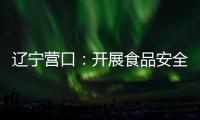 辽宁营口：开展食品安全